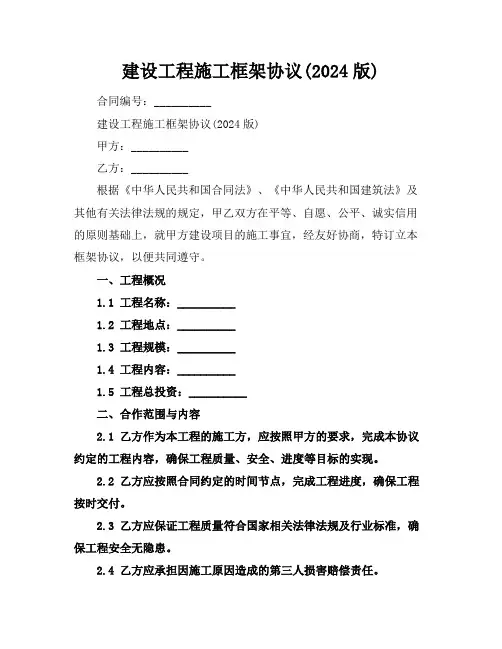 建设工程施工框架协议(2024 版)

合同编号：__________

建设工程施工框架协议(2024 版)

甲方：__________

乙方：__________

根据《中华人民共和国合同法》、《中华人民共和国建筑法》及其他有关法律法规的规定，甲乙双方在平等、自愿、公平、诚实信用的原则基础上，就甲方建设项目的施工事宜，经友好协商，特订立本框架协议，以便共同遵守。

一、工程概况

1.1 工程名称：__________

1.2 工程地点：__________

1.3 工程规模：__________

1.4 工程内容：__________

1.5 工程总投资：__________

二、合作范围与内容

2.1 乙方作为本工程的施工方，应按照甲方的要求，完成本协议约定的工程内容，确保工程质量、安全、进度等目标的实现。

2.2 乙方应按照合同约定的时间节点，完成工程进度，确保工程按时交付。

2.3 乙方应保证工程质量符合国家相关法律法规及行业标准，确保工程安全无隐患。

2.4 乙方应承担因施工原因造成的第三人损害赔偿责任。